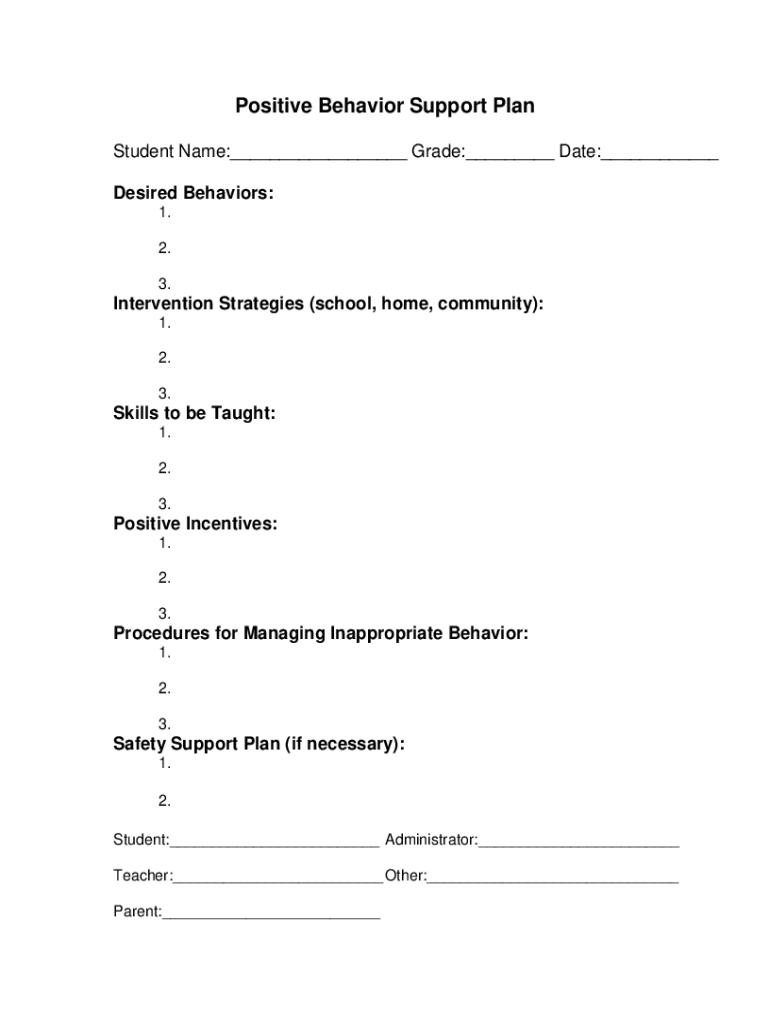 Positive Behavior Support Plan

Student Name:__________________ Grade:_________ Date:____________

Desired Behaviors:
1.
2.
3.

Intervention Strategies (school, home, community):
1.
2.
3.

Skills to be Taught:
1.
2.
3.

Positive Incentives:
1.
2.
3.

Procedures for Managing Inappropriate Behavior:
1.
2.
3.

Safety Support Plan (if necessary):
1.
2.

Student:________________________ Administrator:_______________________

Teacher:________________________Other:_____________________________

Parent:_________________________